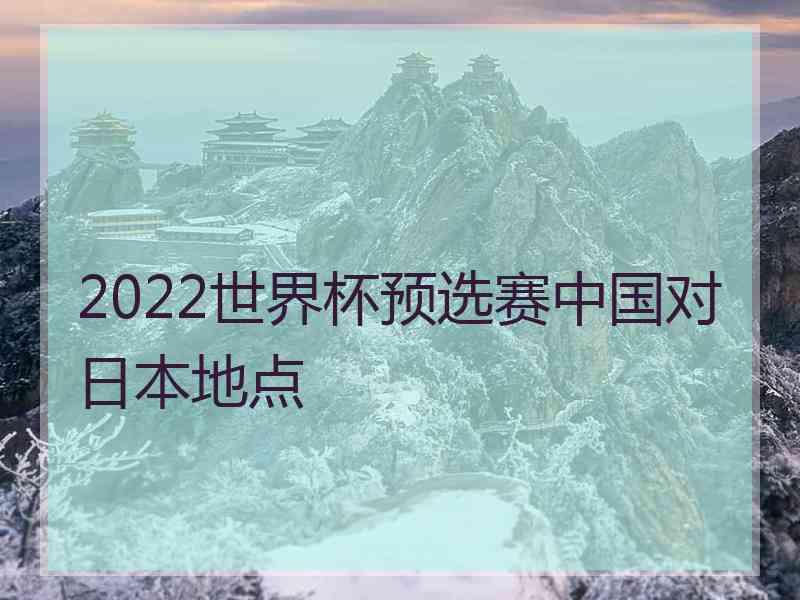 2022世界杯预选赛中国对日本地点